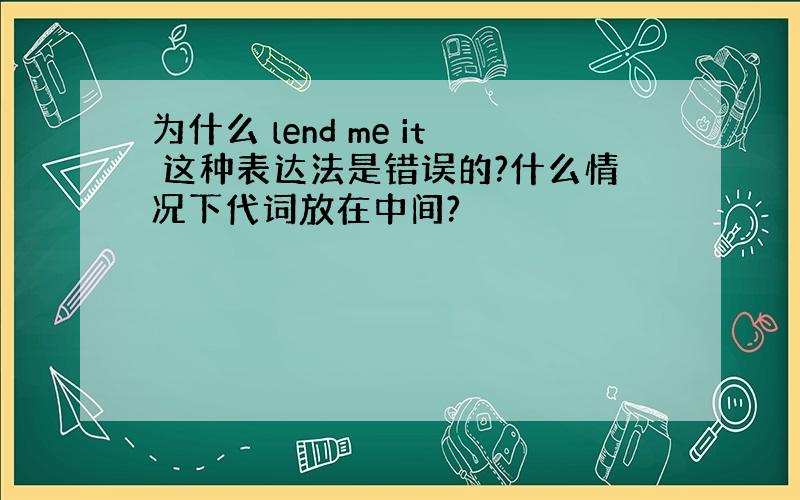 为什么 lend me it 这种表达法是错误的?什么情况下代词放在中间?